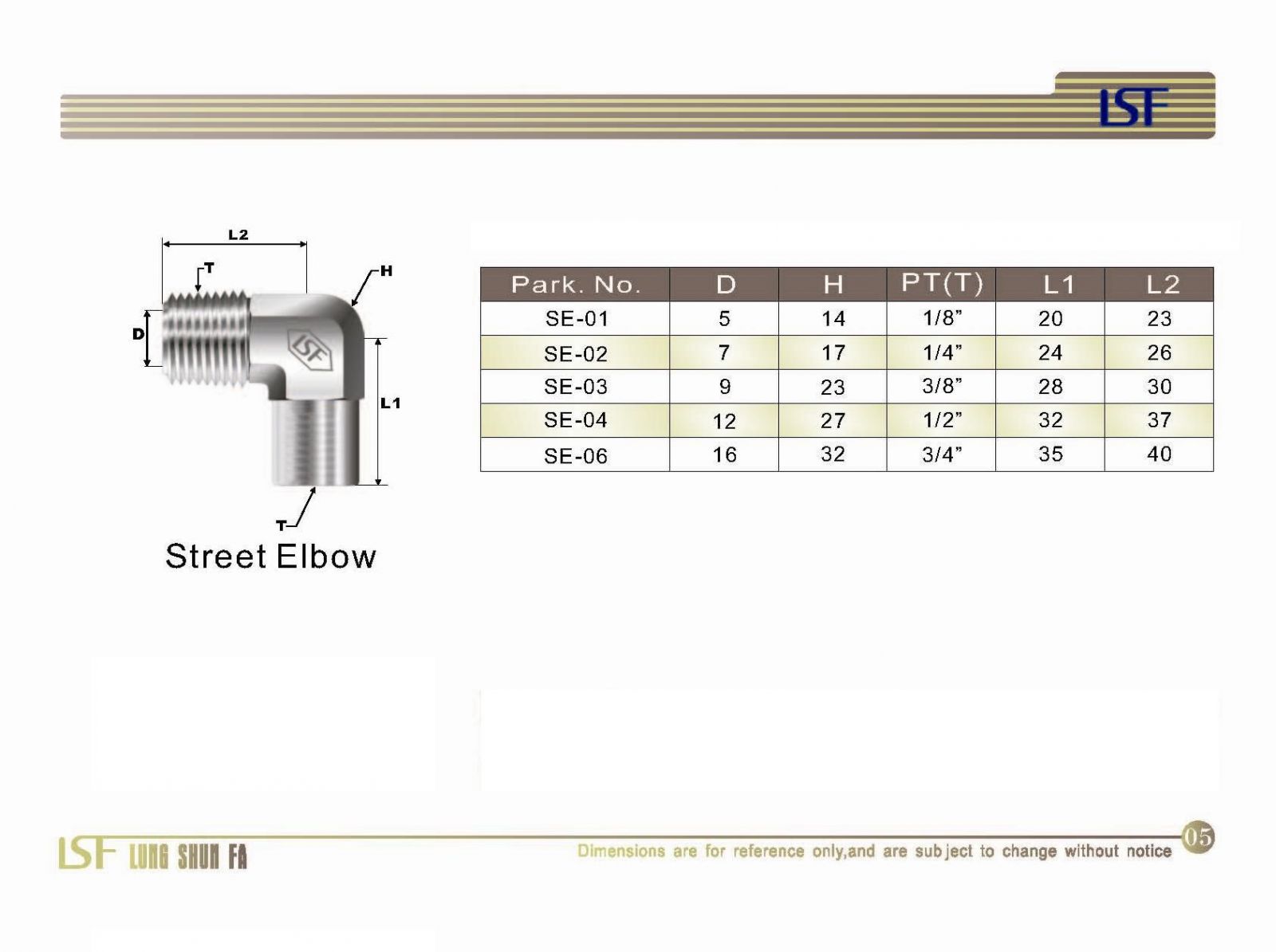 LSF

L2
T
H
D
LSF
L1
T
Street Elbow

| Park. No. | D | H | PT(T) | L1 | L2 |
|---|---|---|---|---|---|
| SE-01 | 5 | 14 | 1/8" | 20 | 23 |
| SE-02 | 7 | 17 | 1/4" | 24 | 26 |
| SE-03 | 9 | 23 | 3/8" | 28 | 30 |
| SE-04 | 12 | 27 | 1/2" | 32 | 37 |
| SE-06 | 16 | 32 | 3/4" | 35 | 40 |

LSF LUNG SHUN FA
Dimensions are for reference only,and are subject to change without notice
05